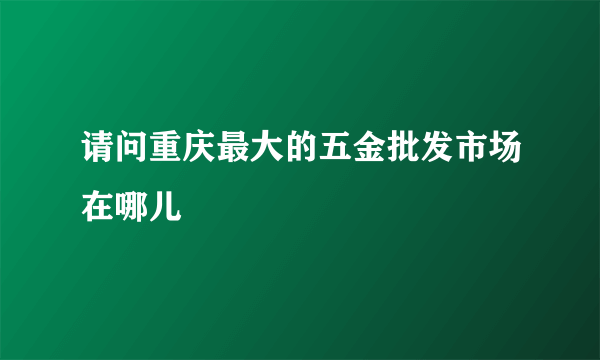 请问重庆最大的五金批发市场在哪儿